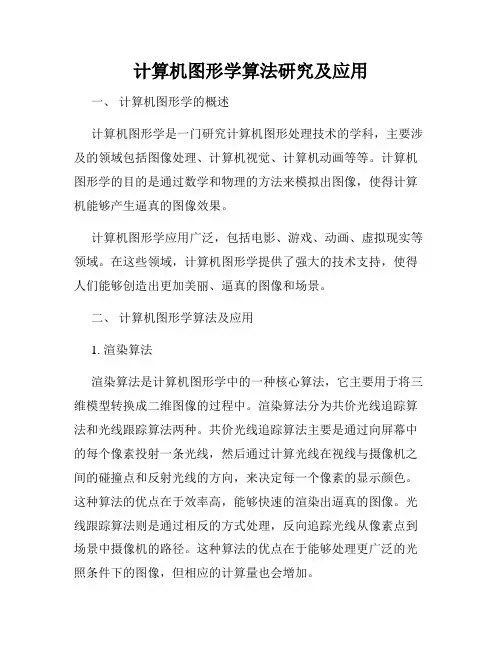 计算机图形学算法研究及应用

一、 计算机图形学的概述

计算机图形学是一门研究计算机图形处理技术的学科，主要涉及的领域包括图像处理、计算机视觉、计算机动画等等。计算机图形学的目的是通过数学和物理的方法来模拟出图像，使得计算机能够产生逼真的图像效果。

计算机图形学应用广泛，包括电影、游戏、动画、虚拟现实等领域。在这些领域，计算机图形学提供了强大的技术支持，使得人们能够创造出更加美丽、逼真的图像和场景。

二、 计算机图形学算法及应用

1. 渲染算法

渲染算法是计算机图形学中的一种核心算法，它主要用于将三维模型转换成二维图像的过程中。渲染算法分为共价光线追踪算法和光线跟踪算法两种。共价光线追踪算法主要是通过向屏幕中的每个像素投射一条光线，然后通过计算光线在视线与摄像机之间的碰撞点和反射光线的方向，来决定每一个像素的显示颜色。这种算法的优点在于效率高，能够快速的渲染出逼真的图像。光线跟踪算法则是通过相反的方式处理，反向追踪光线从像素点到场景中摄像机的路径。这种算法的优点在于能够处理更广泛的光照条件下的图像，但相应的计算量也会增加。